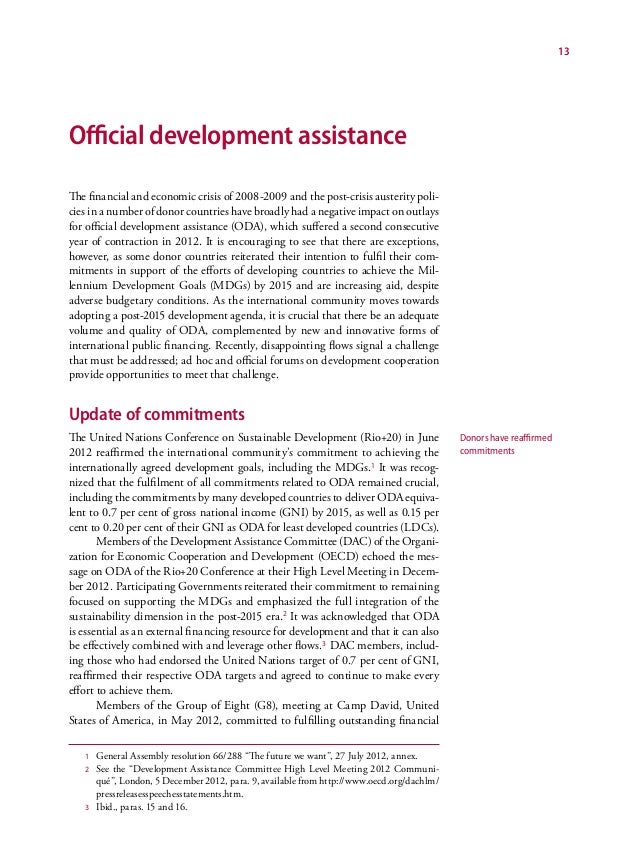 13

Official development assistance

The financial and economic crisis of 2008-2009 and the post-crisis austerity policies in a number of donor countries have broadly had a negative impact on outlays for official development assistance (ODA), which suffered a second consecutive year of contraction in 2012. It is encouraging to see that there are exceptions, however, as some donor countries reiterated their intention to fulfil their commitments in support of the efforts of developing countries to achieve the Millennium Development Goals (MDGs) by 2015 and are increasing aid, despite adverse budgetary conditions. As the international community moves towards adopting a post-2015 development agenda, it is crucial that there be an adequate volume and quality of ODA, complemented by new and innovative forms of international public financing. Recently, disappointing flows signal a challenge that must be addressed; ad hoc and official forums on development cooperation provide opportunities to meet that challenge.

Update of commitments

Donors have reaffirmed commitments

The United Nations Conference on Sustainable Development (Rio+20) in June 2012 reaffirmed the international community's commitment to achieving the internationally agreed development goals, including the MDGs.$^1$ It was recognized that the fulfilment of all commitments related to ODA remained crucial, including the commitments by many developed countries to deliver ODA equivalent to 0.7 per cent of gross national income (GNI) by 2015, as well as 0.15 per cent to 0.20 per cent of their GNI as ODA for least developed countries (LDCs).

Members of the Development Assistance Committee (DAC) of the Organization for Economic Cooperation and Development (OECD) echoed the message on ODA of the Rio+20 Conference at their High Level Meeting in December 2012. Participating Governments reiterated their commitment to remaining focused on supporting the MDGs and emphasized the full integration of the sustainability dimension in the post-2015 era.$^2$ It was acknowledged that ODA is essential as an external financing resource for development and that it can also be effectively combined with and leverage other flows.$^3$ DAC members, including those who had endorsed the United Nations target of 0.7 per cent of GNI, reaffirmed their respective ODA targets and agreed to continue to make every effort to achieve them.

Members of the Group of Eight (G8), meeting at Camp David, United States of America, in May 2012, committed to fulfilling outstanding financial

1 General Assembly resolution 66/288 "The future we want", 27 July 2012, annex.
2 See the "Development Assistance Committee High Level Meeting 2012 Communiqué", London, 5 December 2012, para. 9, available from http://www.oecd.org/dac/hlm/pressreleasesspeechesstatements.htm.
3 Ibid., paras. 15 and 16.